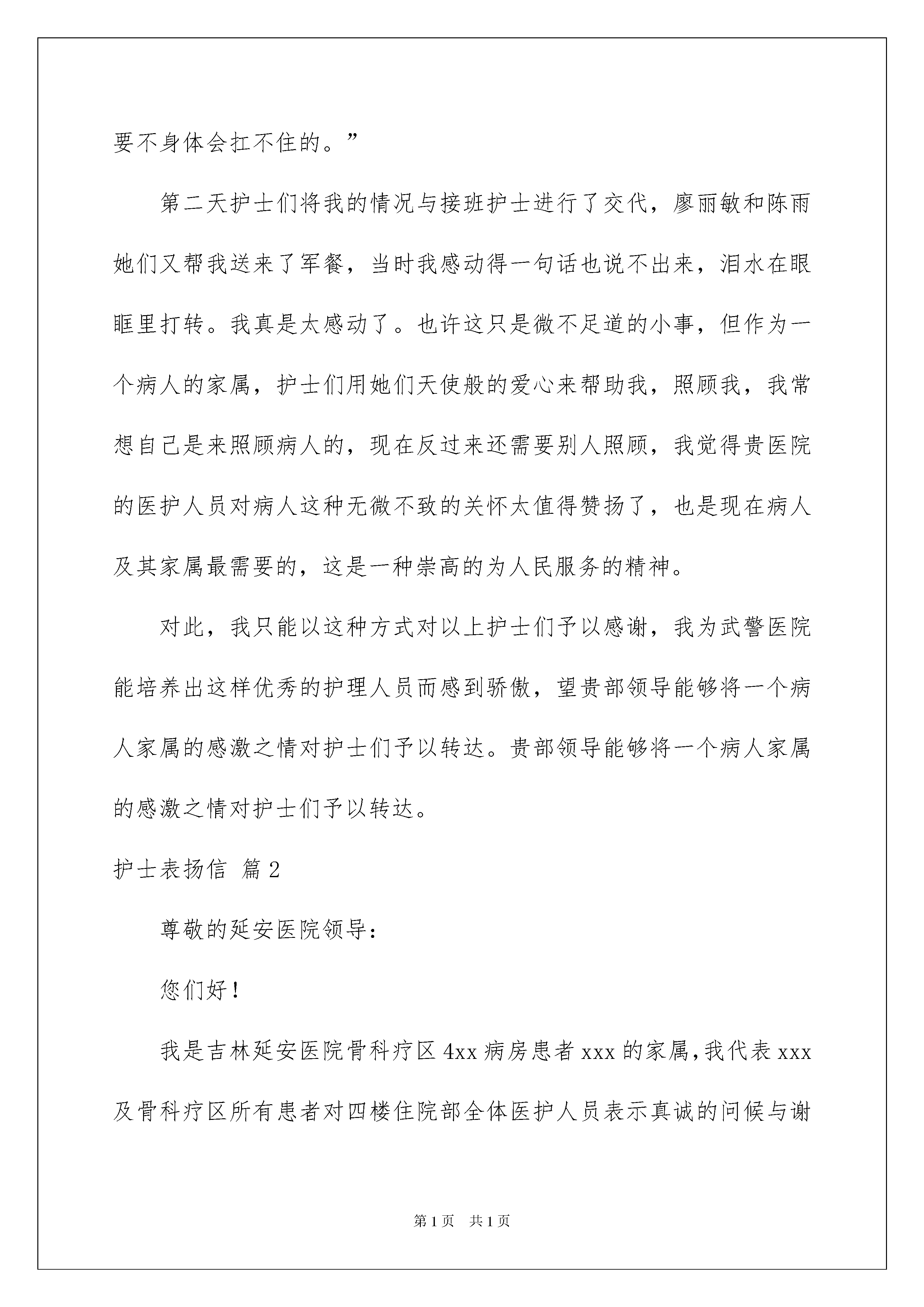 要不身体会扛不住的。”

第二天护士们将我的情况与接班护士进行了交代，廖丽敏和陈雨她们又帮我送来了军餐，当时我感动得一句话也说不出来，泪水在眼眶里打转。我真是太感动了。也许这只是微不足道的小事，但作为一个病人的家属，护士们用她们天使般的爱心来帮助我，照顾我，我常想自己是来照顾病人的，现在反过来还需要别人照顾，我觉得贵医院的医护人员对病人这种无微不致的关怀太值得赞扬了，也是现在病人及其家属最需要的，这是一种崇高的为人民服务的精神。

对此，我只能以这种方式对以上护士们予以感谢，我为武警医院能培养出这样优秀的护理人员而感到骄傲，望贵部领导能够将一个病人家属的感激之情对护士们予以转达。贵部领导能够将一个病人家属的感激之情对护士们予以转达。

护士表扬信 篇2

尊敬的延安医院领导：

您们好！

我是吉林延安医院骨科疗区4xx病房患者xxx的家属，我代表xxx及骨科疗区所有患者对四楼住院部全体医护人员表示真诚的问候与谢

第1页 共1页